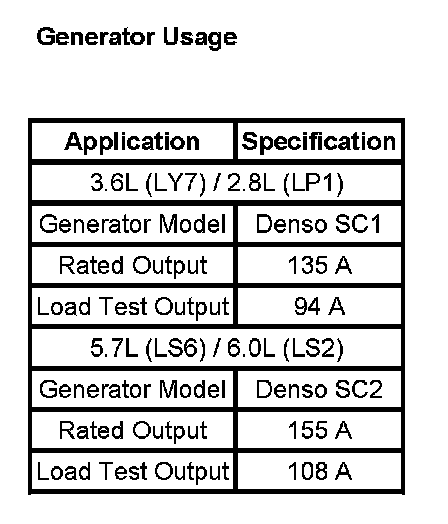 Generator Usage

| Application | Specification |
|---|---|
| 3.6L (LY7) / 2.8L (LP1) | |
| Generator Model | Denso SC1 |
| Rated Output | 135 A |
| Load Test Output | 94 A |
| 5.7L (LS6) / 6.0L (LS2) | |
| Generator Model | Denso SC2 |
| Rated Output | 155 A |
| Load Test Output | 108 A |